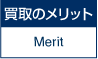 買取のメリット

Merit